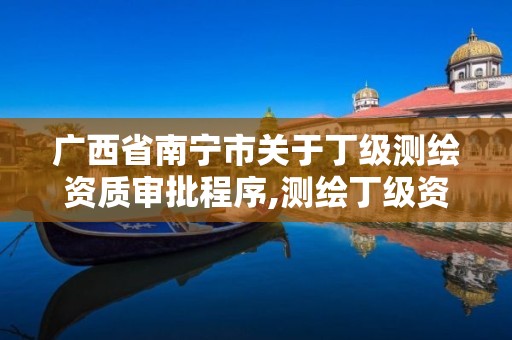 广西省南宁市关于丁级测绘资质审批程序,测绘丁级资